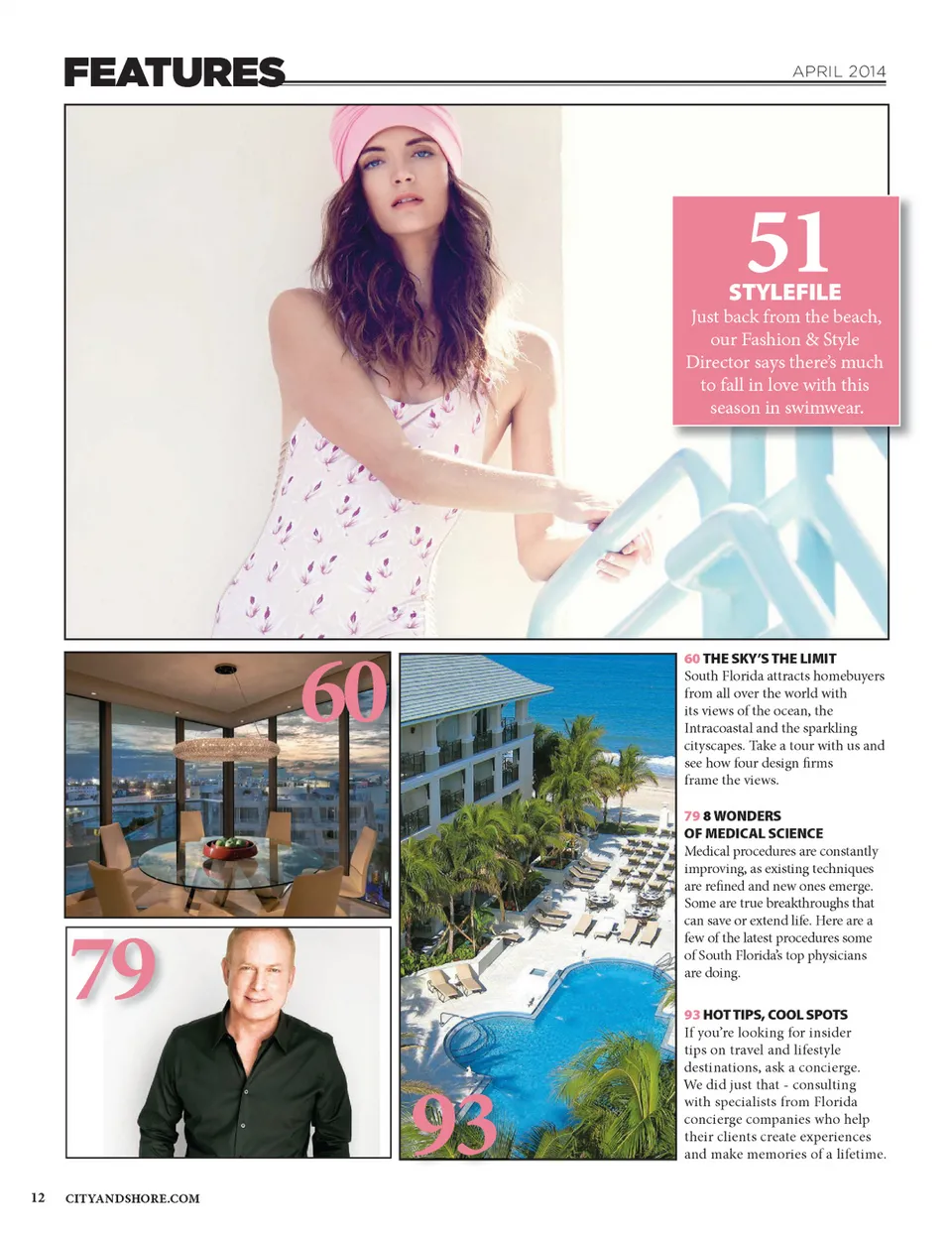 FEATURES

APRIL 2014

51
STYLEFILE
Just back from the beach, our Fashion & Style Director says there's much to fall in love with this season in swimwear.

60

79

93

60 THE SKY'S THE LIMIT
South Florida attracts homebuyers from all over the world with its views of the ocean, the Intracoastal and the sparkling cityscapes. Take a tour with us and see how four design firms frame the views.

79 8 WONDERS OF MEDICAL SCIENCE
Medical procedures are constantly improving, as existing techniques are refined and new ones emerge. Some are true breakthroughs that can save or extend life. Here are a few of the latest procedures some of South Florida's top physicians are doing.

93 HOT TIPS, COOL SPOTS
If you're looking for insider tips on travel and lifestyle destinations, ask a concierge. We did just that - consulting with specialists from Florida concierge companies who help their clients create experiences and make memories of a lifetime.

12 CITYANDSHORE.COM